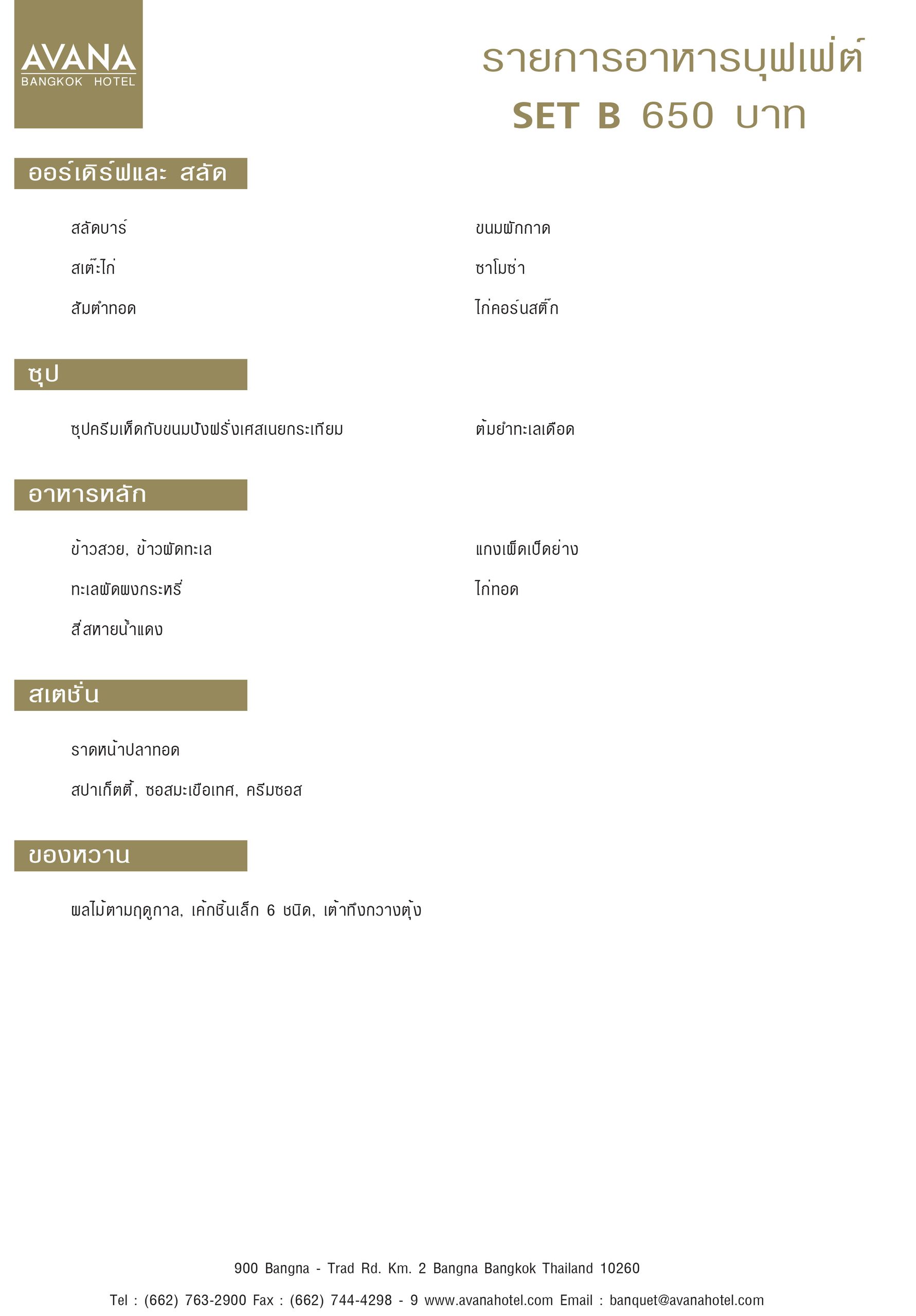 AVANA
BANGKOK HOTEL

รายการอาหารบุฟเฟ่ต์
SET B 650 บาท

ออร์เดิร์ฟและ สลัด

สลัดบาร์
สเต๊ะไก่
ส้มตำทอด

ขนมผักกาด
ซาโมซ่า
ไก่คอร์นสติ๊ก

ซุป

ซุปครีมเห็ดกับขนมปังฝรั่งเศสเนยกระเทียม

ต้มยำทะเลเดือด

อาหารหลัก

ข้าวสวย, ข้าวผัดทะเล
ทะเลผัดผงกระหรี่
สี่สหายน้ำแดง

แกงเผ็ดเป็ดย่าง
ไก่ทอด

สเตชั่น

ราดหน้าปลาทอด
สปาเก็ตตี้, ซอสมะเขือเทศ, ครีมซอส

ของหวาน

ผลไม้ตามฤดูกาล, เค้กชิ้นเล็ก 6 ชนิด, เต้าทึงกวางตุ้ง

900 Bangna - Trad Rd. Km. 2 Bangna Bangkok Thailand 10260
Tel : (662) 763-2900 Fax : (662) 744-4298 - 9 www.avanahotel.com Email : banquet@avanahotel.com